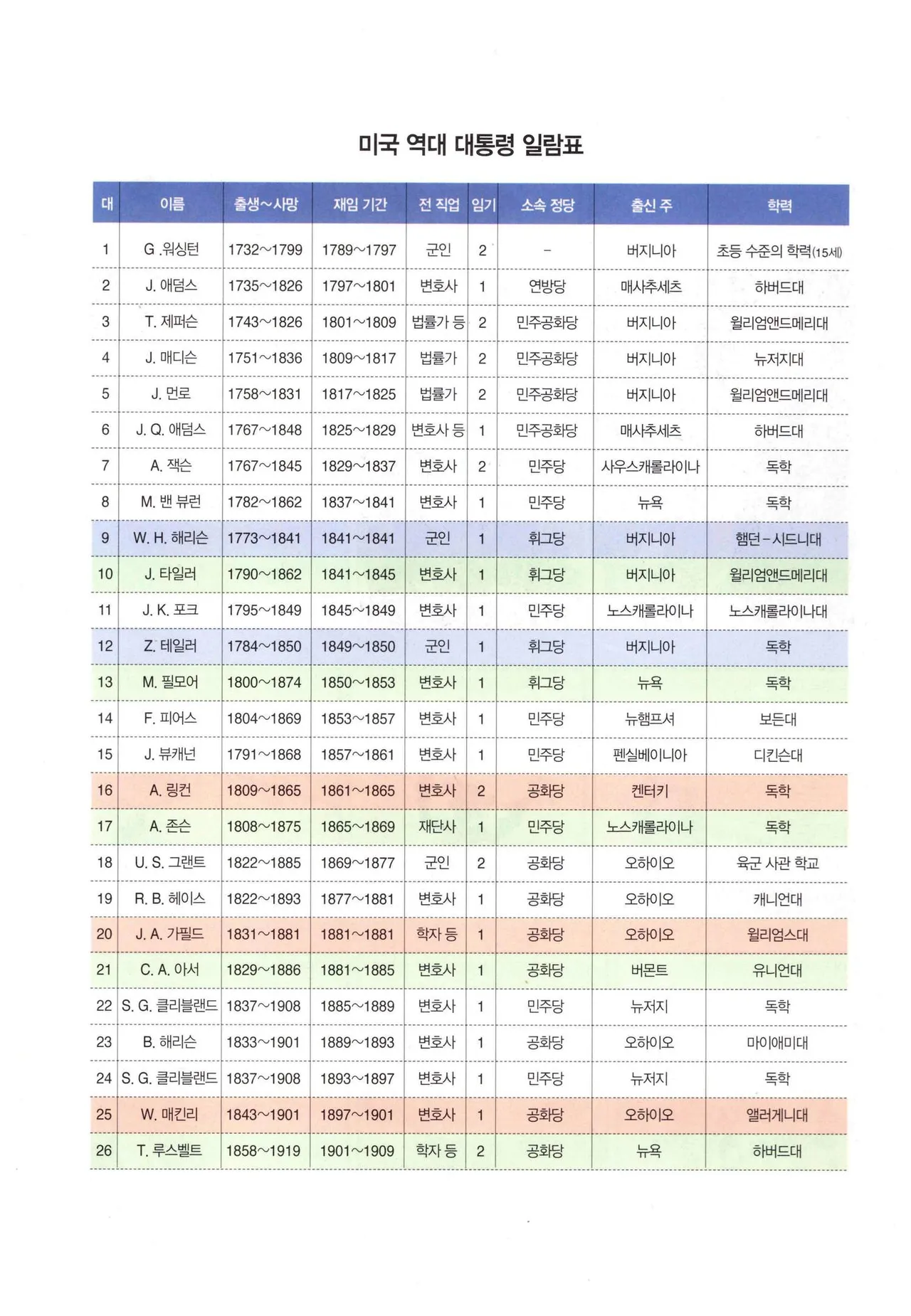 미국 역대 대통령 일람표

| 대 | 이름 | 출생~사망 | 재임 기간 | 전 직업 | 임기 | 소속 정당 | 출신 주 | 학력 |
|---|---|---|---|---|---|---|---|---|
| 1 | G .워싱턴 | 1732~1799 | 1789~1797 | 군인 | 2 | - | 버지니아 | 초등 수준의 학력(15세) |
| 2 | J. 애덤스 | 1735~1826 | 1797~1801 | 변호사 | 1 | 연방당 | 매사추세츠 | 하버드대 |
| 3 | T. 제퍼슨 | 1743~1826 | 1801~1809 | 법률가 등 | 2 | 민주공화당 | 버지니아 | 윌리엄앤드메리대 |
| 4 | J. 매디슨 | 1751~1836 | 1809~1817 | 법률가 | 2 | 민주공화당 | 버지니아 | 뉴저지대 |
| 5 | J. 먼로 | 1758~1831 | 1817~1825 | 법률가 | 2 | 민주공화당 | 버지니아 | 윌리엄앤드메리대 |
| 6 | J. Q. 애덤스 | 1767~1848 | 1825~1829 | 변호사 등 | 1 | 민주공화당 | 매사추세츠 | 하버드대 |
| 7 | A. 잭슨 | 1767~1845 | 1829~1837 | 변호사 | 2 | 민주당 | 사우스캐롤라이나 | 독학 |
| 8 | M. 밴 뷰런 | 1782~1862 | 1837~1841 | 변호사 | 1 | 민주당 | 뉴욕 | 독학 |
| 9 | W. H. 해리슨 | 1773~1841 | 1841~1841 | 군인 | 1 | 휘그당 | 버지니아 | 햄던-시드니대 |
| 10 | J. 타일러 | 1790~1862 | 1841~1845 | 변호사 | 1 | 휘그당 | 버지니아 | 윌리엄앤드메리대 |
| 11 | J. K. 포크 | 1795~1849 | 1845~1849 | 변호사 | 1 | 민주당 | 노스캐롤라이나 | 노스캐롤라이나대 |
| 12 | Z. 테일러 | 1784~1850 | 1849~1850 | 군인 | 1 | 휘그당 | 버지니아 | 독학 |
| 13 | M. 필모어 | 1800~1874 | 1850~1853 | 변호사 | 1 | 휘그당 | 뉴욕 | 독학 |
| 14 | F. 피어스 | 1804~1869 | 1853~1857 | 변호사 | 1 | 민주당 | 뉴햄프셔 | 보든대 |
| 15 | J. 뷰캐넌 | 1791~1868 | 1857~1861 | 변호사 | 1 | 민주당 | 펜실베이니아 | 디킨슨대 |
| 16 | A. 링컨 | 1809~1865 | 1861~1865 | 변호사 | 2 | 공화당 | 켄터키 | 독학 |
| 17 | A. 존슨 | 1808~1875 | 1865~1869 | 재단사 | 1 | 민주당 | 노스캐롤라이나 | 독학 |
| 18 | U. S. 그랜트 | 1822~1885 | 1869~1877 | 군인 | 2 | 공화당 | 오하이오 | 육군 사관 학교 |
| 19 | R. B. 헤이스 | 1822~1893 | 1877~1881 | 변호사 | 1 | 공화당 | 오하이오 | 캐니언대 |
| 20 | J. A. 가필드 | 1831~1881 | 1881~1881 | 학자 등 | 1 | 공화당 | 오하이오 | 윌리엄스대 |
| 21 | C. A. 아서 | 1829~1886 | 1881~1885 | 변호사 | 1 | 공화당 | 버몬트 | 유니언대 |
| 22 | S. G. 클리블랜드 | 1837~1908 | 1885~1889 | 변호사 | 1 | 민주당 | 뉴저지 | 독학 |
| 23 | B. 해리슨 | 1833~1901 | 1889~1893 | 변호사 | 1 | 공화당 | 오하이오 | 마이애미대 |
| 24 | S. G. 클리블랜드 | 1837~1908 | 1893~1897 | 변호사 | 1 | 민주당 | 뉴저지 | 독학 |
| 25 | W. 매킨리 | 1843~1901 | 1897~1901 | 변호사 | 1 | 공화당 | 오하이오 | 앨러게니대 |
| 26 | T. 루스벨트 | 1858~1919 | 1901~1909 | 학자 등 | 2 | 공화당 | 뉴욕 | 하버드대 |